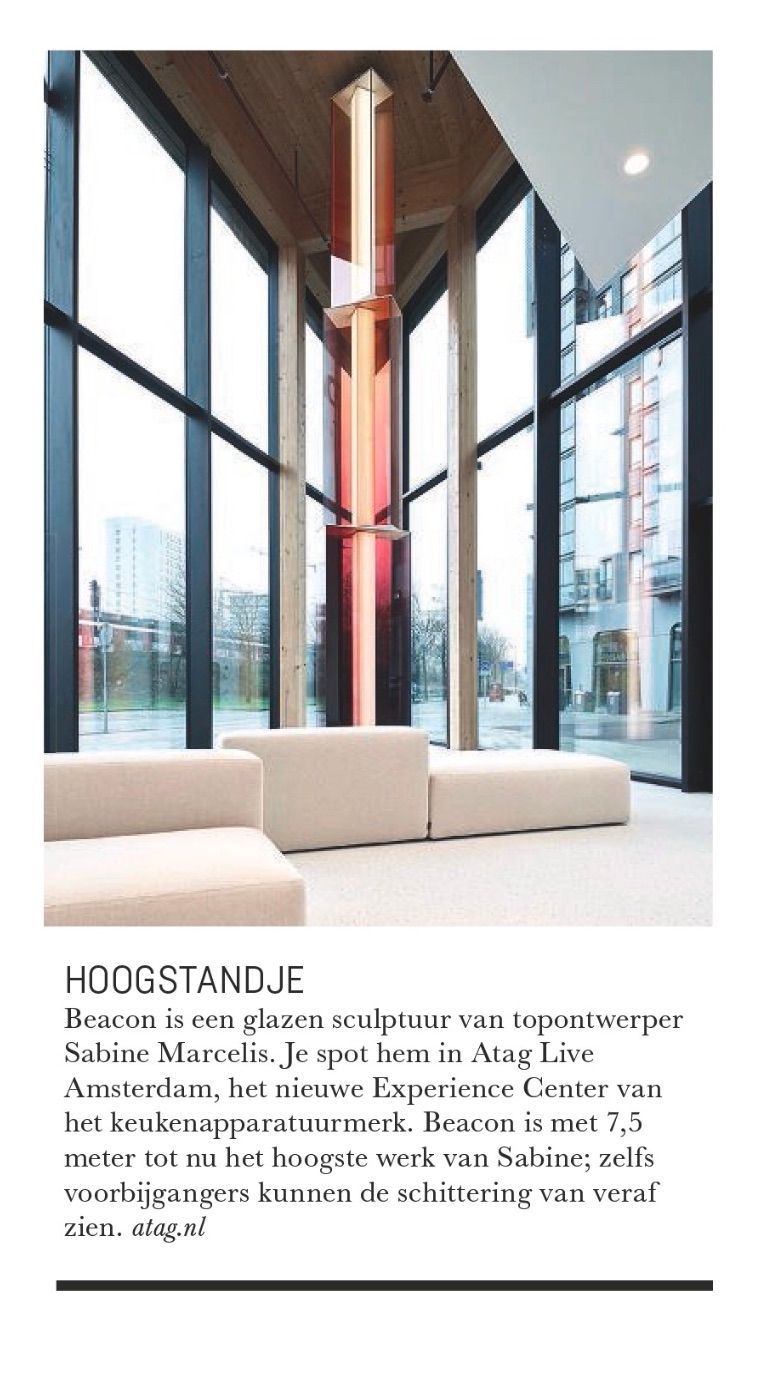 HOOGSTANDJE

Beacon is een glazen sculptuur van topontwerper Sabine Marcelis. Je spot hem in Atag Live Amsterdam, het nieuwe Experience Center van het keukenapparatuurmerk. Beacon is met 7,5 meter tot nu het hoogste werk van Sabine; zelfs voorbijgangers kunnen de schittering van veraf zien. atag.nl